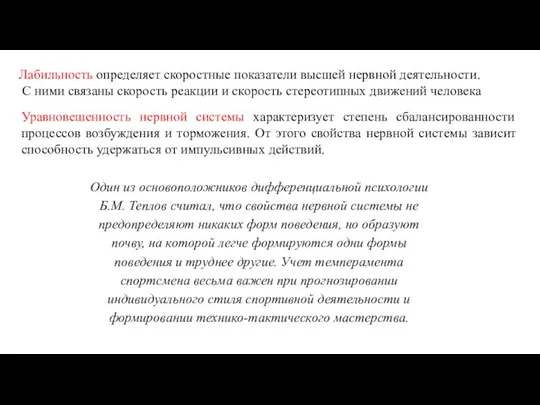 Лабильность определяет скоростные показатели высшей нервной деятельности. С ними связаны скорость реакции и скорость стереотипных движений человека

Уравновешенность нервной системы характеризует степень сбалансированности процессов возбуждения и торможения. От этого свойства нервной системы зависит способность удержаться от импульсивных действий.

Один из основоположников дифференциальной психологии Б.М. Теплов считал, что свойства нервной системы не предопределяют никаких форм поведения, но образуют почву, на которой легче формируются одни формы поведения и труднее другие. Учет темперамента спортсмена весьма важен при прогнозировании индивидуального стиля спортивной деятельности и формировании технико-тактического мастерства.